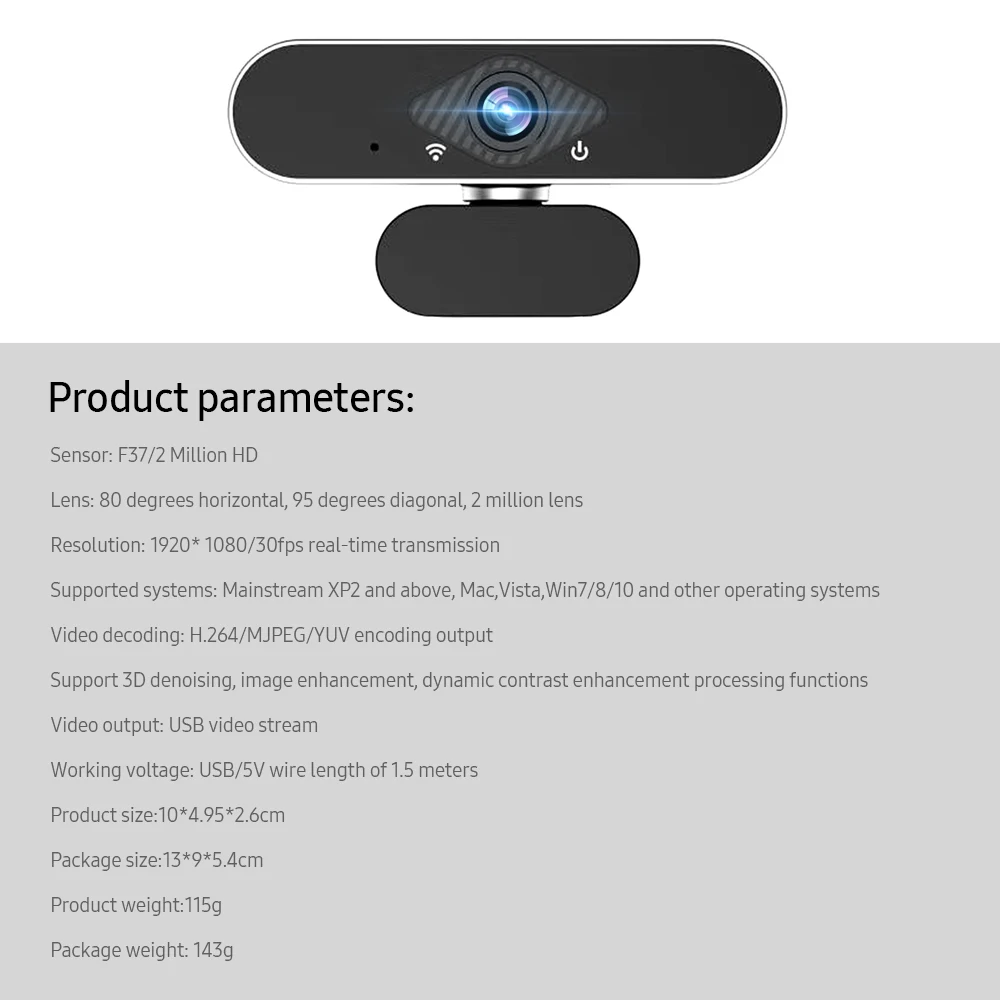 Product parameters:

Sensor: F37/2 Million HD

Lens: 80 degrees horizontal, 95 degrees diagonal, 2 million lens

Resolution: 1920* 1080/30fps real-time transmission

Supported systems: Mainstream XP2 and above, Mac,Vista,Win7/8/10 and other operating systems

Video decoding: H.264/MJPEG/YUV encoding output

Support 3D denoising, image enhancement, dynamic contrast enhancement processing functions

Video output: USB video stream

Working voltage: USB/5V wire length of 1.5 meters

Product size:10*4.95*2.6cm

Package size:13*9*5.4cm

Product weight:115g

Package weight: 143g